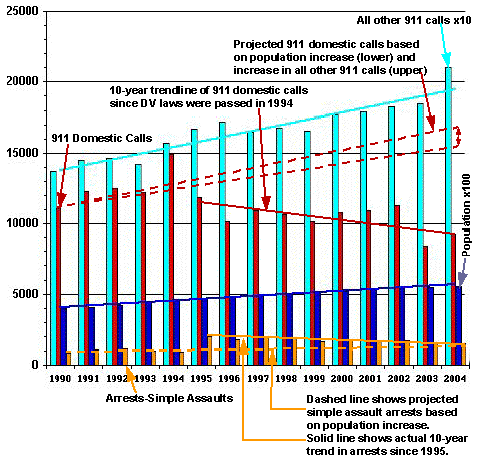 25000

20000

15000

10000

5000

0

All other 911 calls x10

Projected 911 domestic calls based on population increase (lower) and increase in all other 911 calls (upper)

10-year trendline of 911 domestic calls since DV laws were passed in 1994

911 Domestic Calls

Population x100

1990 1991 1992 1993 1994 1995 1996 1997 1998 1999 2000 2001 2002 2003 2004

Arrests-Simple Assaults

Dashed line shows projected simple assault arrests based on population increase.

Solid line shows actual 10-year trend in arrests since 1995.